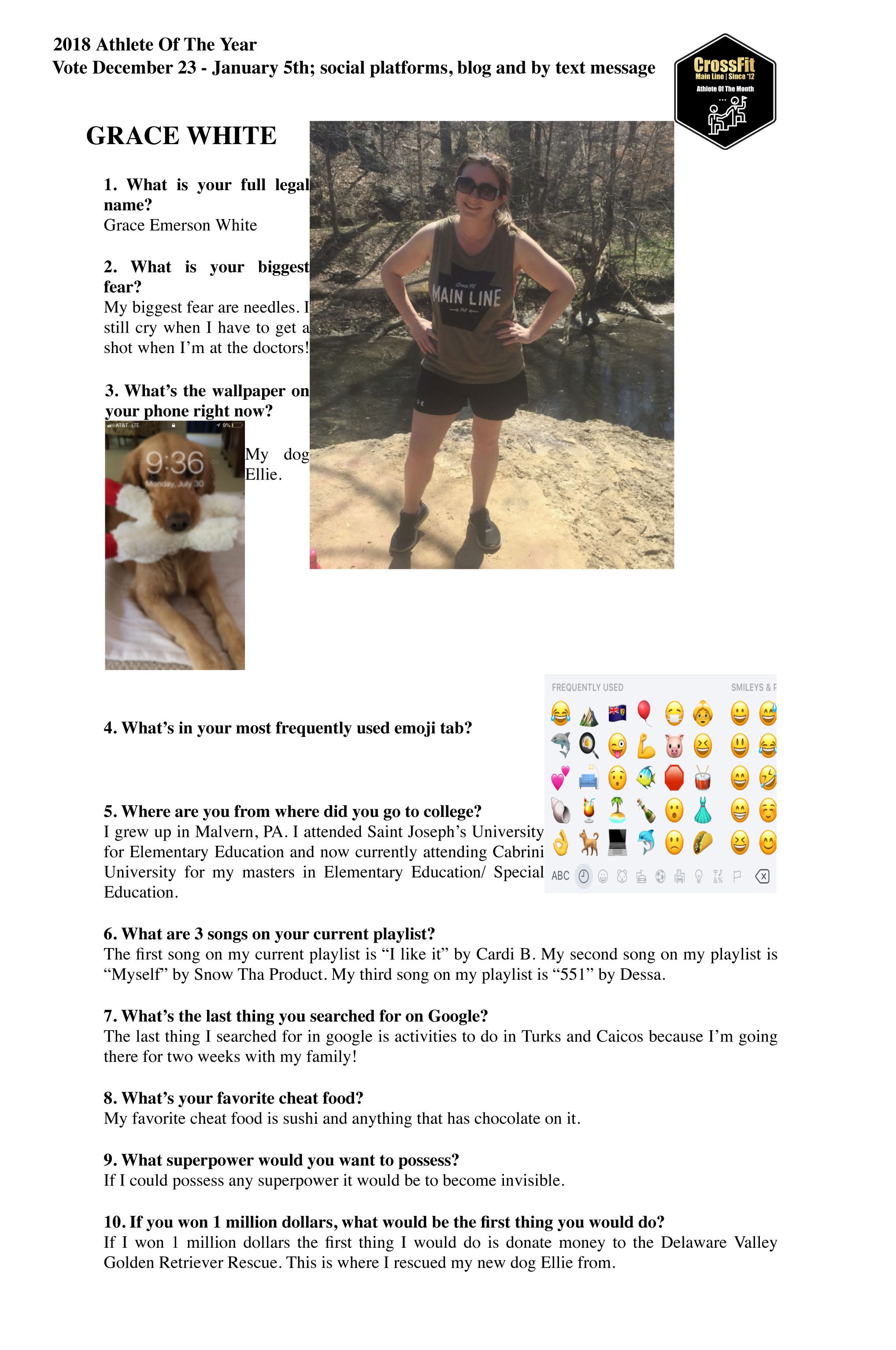 2018 Athlete Of The Year
Vote December 23 - January 5th; social platforms, blog and by text message

CrossFit
Main Line | Since '12
Athlete Of The Month

GRACE WHITE

1. What is your full legal name?
Grace Emerson White

2. What is your biggest fear?
My biggest fear are needles. I still cry when I have to get a shot when I'm at the doctors!

3. What's the wallpaper on your phone right now?

AT&T LTE 9%
9:36
Monday, July 30

My dog Ellie.

CrossFit
MAIN LINE
PA

4. What's in your most frequently used emoji tab?

FREQUENTLY USED
SMILEYS & P
ABC

5. Where are you from where did you go to college?
I grew up in Malvern, PA. I attended Saint Joseph's University for Elementary Education and now currently attending Cabrini University for my masters in Elementary Education/ Special Education.

6. What are 3 songs on your current playlist?
The first song on my current playlist is "I like it" by Cardi B. My second song on my playlist is "Myself" by Snow Tha Product. My third song on my playlist is "551" by Dessa.

7. What's the last thing you searched for on Google?
The last thing I searched for in google is activities to do in Turks and Caicos because I'm going there for two weeks with my family!

8. What's your favorite cheat food?
My favorite cheat food is sushi and anything that has chocolate on it.

9. What superpower would you want to possess?
If I could possess any superpower it would be to become invisible.

10. If you won 1 million dollars, what would be the first thing you would do?
If I won 1 million dollars the first thing I would do is donate money to the Delaware Valley Golden Retriever Rescue. This is where I rescued my new dog Ellie from.